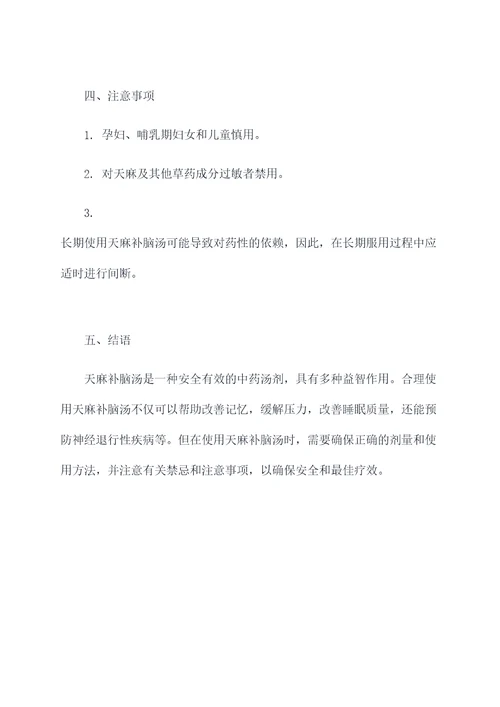 四、注意事项

1. 孕妇、哺乳期妇女和儿童慎用。

2. 对天麻及其他草药成分过敏者禁用。

3.
长期使用天麻补脑汤可能导致对药性的依赖，因此，在长期服用过程中应适时进行间断。

五、结语

天麻补脑汤是一种安全有效的中药汤剂，具有多种益智作用。合理使用天麻补脑汤不仅可以帮助改善记忆，缓解压力，改善睡眠质量，还能预防神经退行性疾病等。但在使用天麻补脑汤时，需要确保正确的剂量和使用方法，并注意有关禁忌和注意事项，以确保安全和最佳疗效。